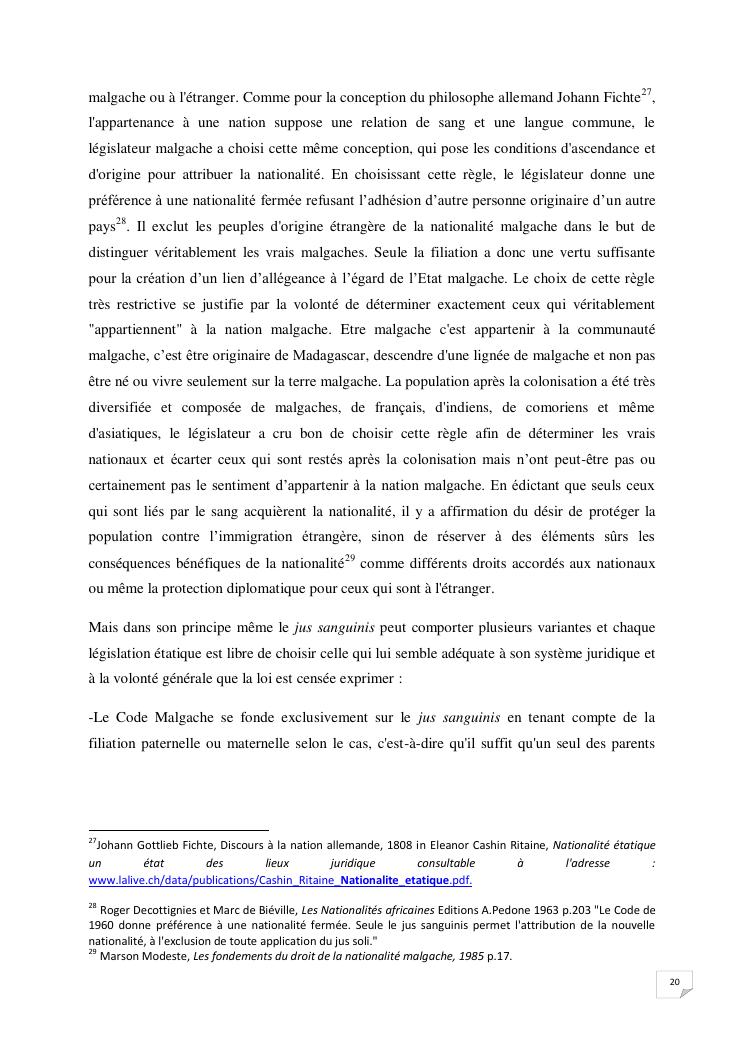 malgache ou à l'étranger. Comme pour la conception du philosophe allemand Johann Fichte$^{27}$, l'appartenance à une nation suppose une relation de sang et une langue commune, le législateur malgache a choisi cette même conception, qui pose les conditions d'ascendance et d'origine pour attribuer la nationalité. En choisissant cette règle, le législateur donne une préférence à une nationalité fermée refusant l'adhésion d'autre personne originaire d'un autre pays$^{28}$. Il exclut les peuples d'origine étrangère de la nationalité malgache dans le but de distinguer véritablement les vrais malgaches. Seule la filiation a donc une vertu suffisante pour la création d'un lien d'allégeance à l'égard de l'Etat malgache. Le choix de cette règle très restrictive se justifie par la volonté de déterminer exactement ceux qui véritablement "appartiennent" à la nation malgache. Etre malgache c'est appartenir à la communauté malgache, c'est être originaire de Madagascar, descendre d'une lignée de malgache et non pas être né ou vivre seulement sur la terre malgache. La population après la colonisation a été très diversifiée et composée de malgaches, de français, d'indiens, de comoriens et même d'asiatiques, le législateur a cru bon de choisir cette règle afin de déterminer les vrais nationaux et écarter ceux qui sont restés après la colonisation mais n'ont peut-être pas ou certainement pas le sentiment d'appartenir à la nation malgache. En édictant que seuls ceux qui sont liés par le sang acquièrent la nationalité, il y a affirmation du désir de protéger la population contre l'immigration étrangère, sinon de réserver à des éléments sûrs les conséquences bénéfiques de la nationalité$^{29}$ comme différents droits accordés aux nationaux ou même la protection diplomatique pour ceux qui sont à l'étranger.

Mais dans son principe même le jus sanguinis peut comporter plusieurs variantes et chaque législation étatique est libre de choisir celle qui lui semble adéquate à son système juridique et à la volonté générale que la loi est censée exprimer :

-Le Code Malgache se fonde exclusivement sur le jus sanguinis en tenant compte de la filiation paternelle ou maternelle selon le cas, c'est-à-dire qu'il suffit qu'un seul des parents

$^{27}$Johann Gottlieb Fichte, Discours à la nation allemande, 1808 in Eleanor Cashin Ritaine, Nationalité étatique un état des lieux juridique consultable à l'adresse : www.lalive.ch/data/publications/Cashin_Ritaine_Nationalite_etatique.pdf.

$^{28}$ Roger Decottignies et Marc de Biéville, Les Nationalités africaines Editions A.Pedone 1963 p.203 "Le Code de 1960 donne préférence à une nationalité fermée. Seule le jus sanguinis permet l'attribution de la nouvelle nationalité, à l'exclusion de toute application du jus soli."
$^{29}$ Marson Modeste, Les fondements du droit de la nationalité malgache, 1985 p.17.

20